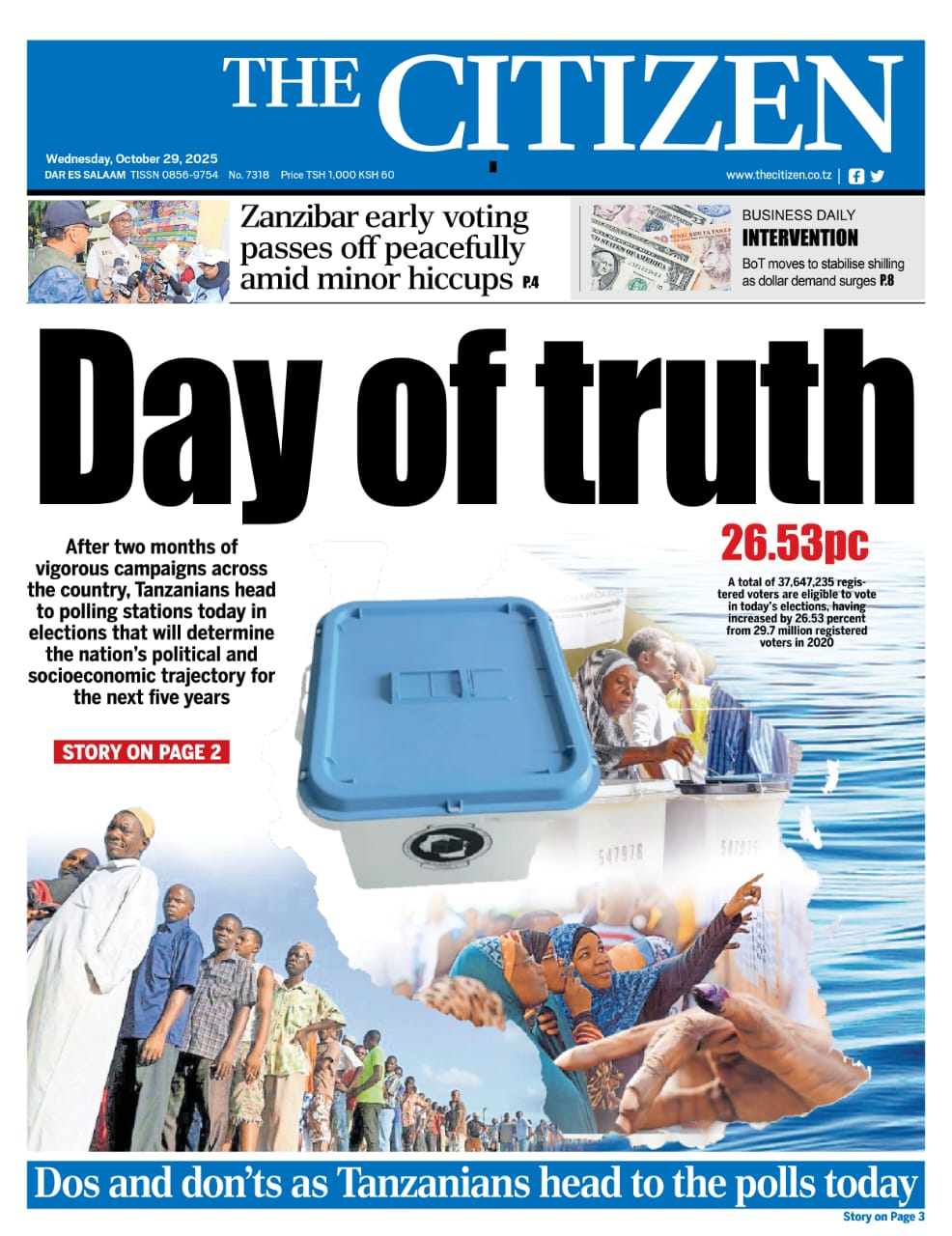 THE CITIZEN

Wednesday, October 29, 2025
DAR ES SALAAM TISSN 0856-9754 No. 7318 Price TSH 1,000 KSH 60

www.thecitizen.co.tz

Zanzibar early voting passes off peacefully amid minor hiccups P.4

BUSINESS DAILY
INTERVENTION
BoT moves to stabilise shilling as dollar demand surges P.8

Day of truth

After two months of vigorous campaigns across the country, Tanzanians head to polling stations today in elections that will determine the nation's political and socioeconomic trajectory for the next five years

STORY ON PAGE 2

26.53pc

A total of 37,647,235 registered voters are eligible to vote in today's elections, having increased by 26.53 percent from 29.7 million registered voters in 2020

547978

Dos and don'ts as Tanzanians head to the polls today

Story on Page 3